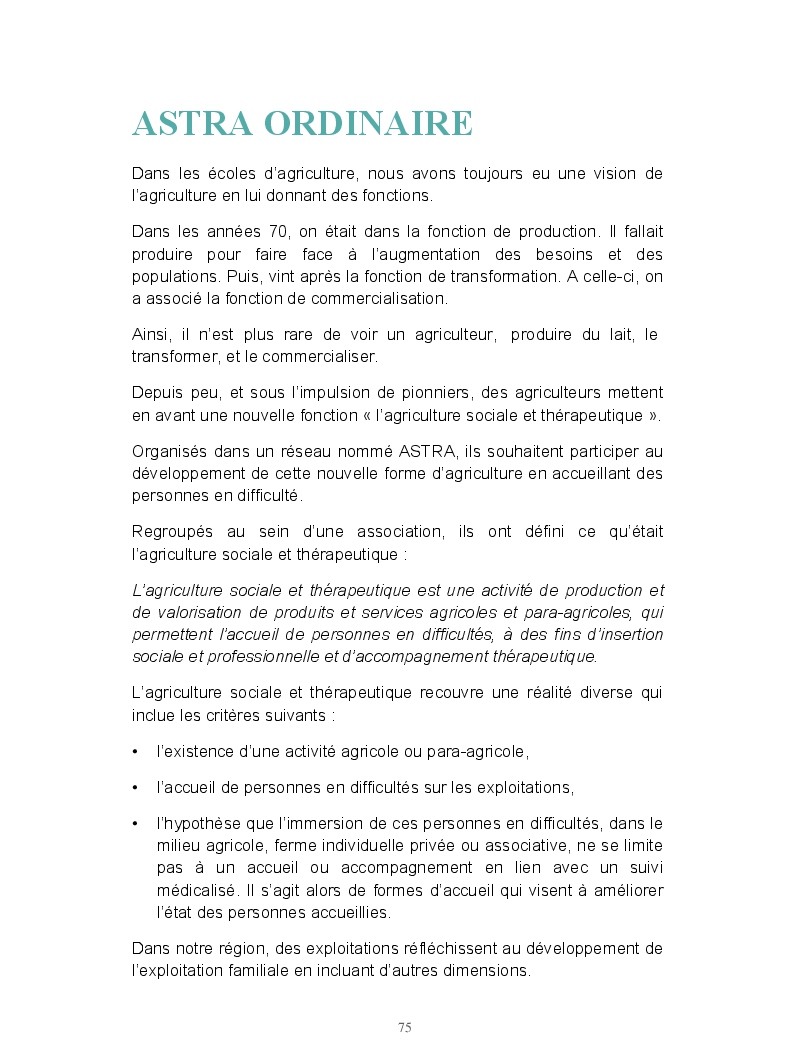 ASTRA ORDINAIRE

Dans les écoles d'agriculture, nous avons toujours eu une vision de l'agriculture en lui donnant des fonctions.

Dans les années 70, on était dans la fonction de production. Il fallait produire pour faire face à l'augmentation des besoins et des populations. Puis, vint après la fonction de transformation. A celle-ci, on a associé la fonction de commercialisation.

Ainsi, il n'est plus rare de voir un agriculteur, produire du lait, le transformer, et le commercialiser.

Depuis peu, et sous l'impulsion de pionniers, des agriculteurs mettent en avant une nouvelle fonction « l'agriculture sociale et thérapeutique ».

Organisés dans un réseau nommé ASTRA, ils souhaitent participer au développement de cette nouvelle forme d'agriculture en accueillant des personnes en difficulté.

Regroupés au sein d'une association, ils ont défini ce qu'était l'agriculture sociale et thérapeutique :

L'agriculture sociale et thérapeutique est une activité de production et de valorisation de produits et services agricoles et para-agricoles, qui permettent l'accueil de personnes en difficultés, à des fins d'insertion sociale et professionnelle et d'accompagnement thérapeutique.

L'agriculture sociale et thérapeutique recouvre une réalité diverse qui inclue les critères suivants :

• l'existence d'une activité agricole ou para-agricole,

• l'accueil de personnes en difficultés sur les exploitations,

• l'hypothèse que l'immersion de ces personnes en difficultés, dans le milieu agricole, ferme individuelle privée ou associative, ne se limite pas à un accueil ou accompagnement en lien avec un suivi médicalisé. Il s'agit alors de formes d'accueil qui visent à améliorer l'état des personnes accueillies.

Dans notre région, des exploitations réfléchissent au développement de l'exploitation familiale en incluant d'autres dimensions.

75